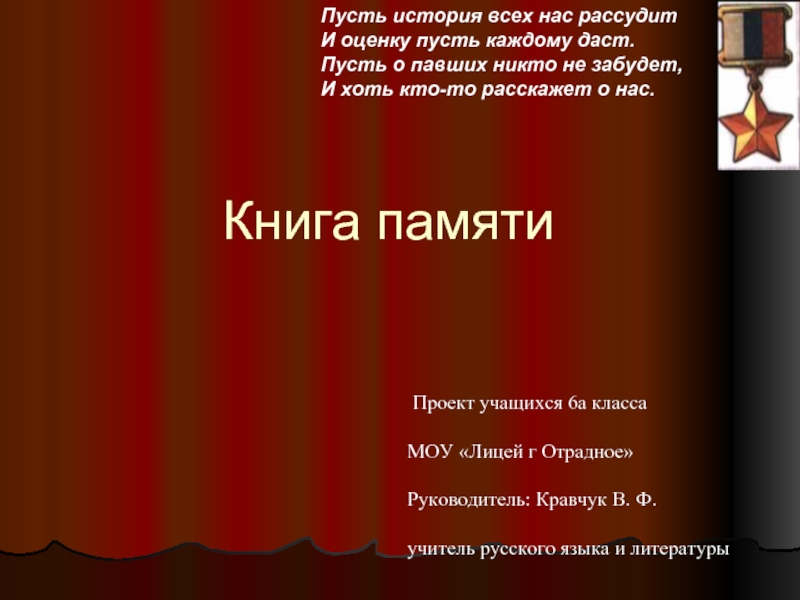 Пусть история всех нас рассудит
И оценку пусть каждому даст.
Пусть о павших никто не забудет,
И хоть кто-то расскажет о нас.

Книга памяти

Проект учащихся 6а класса

МОУ «Лицей г Отрадное»

Руководитель: Кравчук В. Ф.

учитель русского языка и литературы